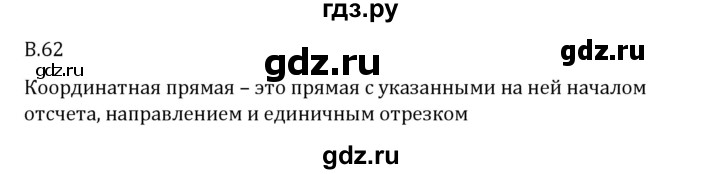 гдз.ру

В.62

gdz.ru

gdz.ru

gdz.ru

Координатная прямая – это прямая с указанными на ней началом отсчета, направлением и единичным отрезком

gdz.ru